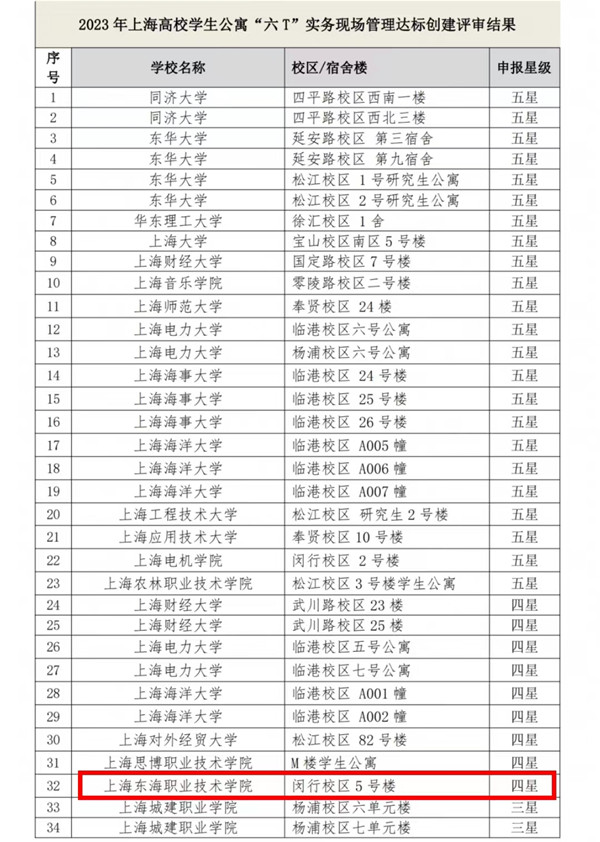 2023 年上海高校学生公寓“六 T”实务现场管理达标创建评审结果

| 序号 | 学校名称 | 校区/宿舍楼 | 申报星级 |
|---|---|---|---|
| 1 | 同济大学 | 四平路校区西南一楼 | 五星 |
| 2 | 同济大学 | 四平路校区西北三楼 | 五星 |
| 3 | 东华大学 | 延安路校区 第三宿舍 | 五星 |
| 4 | 东华大学 | 延安路校区 第九宿舍 | 五星 |
| 5 | 东华大学 | 松江校区 1 号研究生公寓 | 五星 |
| 6 | 东华大学 | 松江校区 2 号研究生公寓 | 五星 |
| 7 | 华东理工大学 | 徐汇校区 1 舍 | 五星 |
| 8 | 上海大学 | 宝山校区南区 5 号楼 | 五星 |
| 9 | 上海财经大学 | 国定路校区 7 号楼 | 五星 |
| 10 | 上海音乐学院 | 零陵路校区二号楼 | 五星 |
| 11 | 上海师范大学 | 奉贤校区 24 楼 | 五星 |
| 12 | 上海电力大学 | 临港校区六号公寓 | 五星 |
| 13 | 上海电力大学 | 杨浦校区六号公寓 | 五星 |
| 14 | 上海海事大学 | 临港校区 24 号楼 | 五星 |
| 15 | 上海海事大学 | 临港校区 25 号楼 | 五星 |
| 16 | 上海海事大学 | 临港校区 26 号楼 | 五星 |
| 17 | 上海海洋大学 | 临港校区 A005 幢 | 五星 |
| 18 | 上海海洋大学 | 临港校区 A006 幢 | 五星 |
| 19 | 上海海洋大学 | 临港校区 A007 幢 | 五星 |
| 20 | 上海工程技术大学 | 松江校区 研究生 2 号楼 | 五星 |
| 21 | 上海应用技术大学 | 奉贤校区 10 号楼 | 五星 |
| 22 | 上海电机学院 | 闵行校区 2 号楼 | 五星 |
| 23 | 上海农林职业技术学院 | 松江校区 3 号楼学生公寓 | 五星 |
| 24 | 上海财经大学 | 武川路校区 23 楼 | 四星 |
| 25 | 上海财经大学 | 武川路校区 25 楼 | 四星 |
| 26 | 上海电力大学 | 临港校区五号公寓 | 四星 |
| 27 | 上海电力大学 | 临港校区七号公寓 | 四星 |
| 28 | 上海海洋大学 | 临港校区 A001 幢 | 四星 |
| 29 | 上海海洋大学 | 临港校区 A002 幢 | 四星 |
| 30 | 上海对外经贸大学 | 松江校区 82 号楼 | 四星 |
| 31 | 上海思博职业技术学院 | M 楼学生公寓 | 四星 |
| 32 | 上海东海职业技术学院 | 闵行校区 5 号楼 | 四星 |
| 33 | 上海城建职业学院 | 杨浦校区六单元楼 | 三星 |
| 34 | 上海城建职业学院 | 杨浦校区七单元楼 | 三星 |